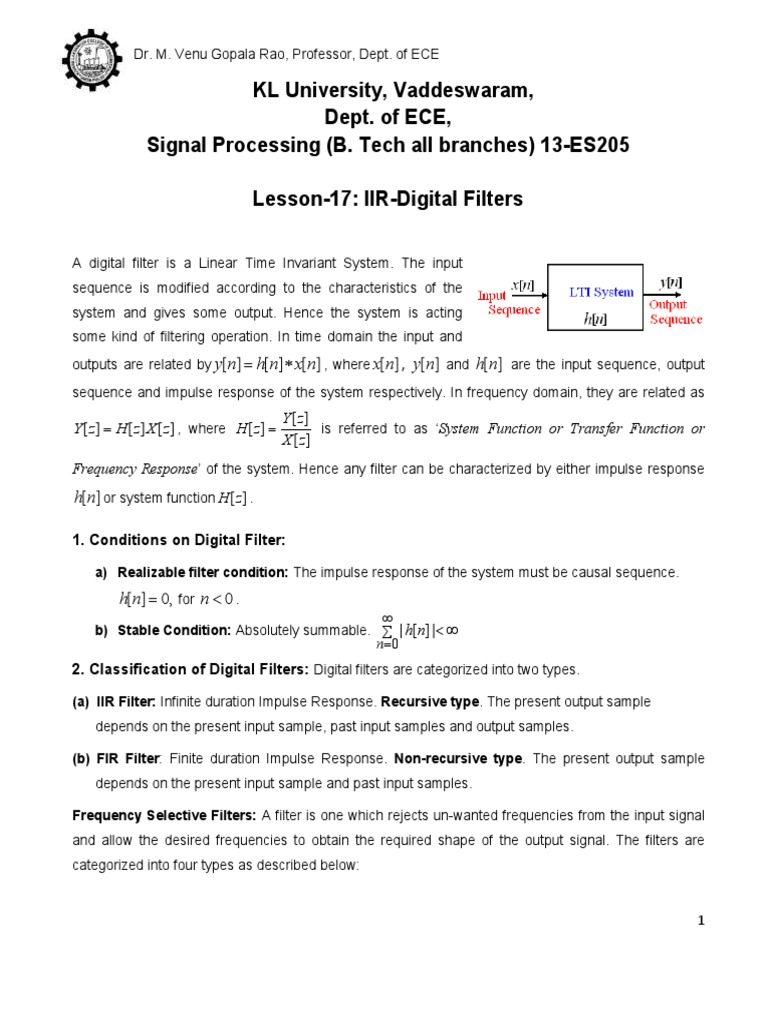 Dr. M. Venu Gopala Rao, Professor, Dept. of ECE

KL University, Vaddeswaram,
Dept. of ECE,
Signal Processing (B. Tech all branches) 13-ES205

Lesson-17: IIR-Digital Filters

A digital filter is a Linear Time Invariant System. The input sequence is modified according to the characteristics of the system and gives some output. Hence the system is acting some kind of filtering operation. In time domain the input and outputs are related by $y[n] = h[n] * x[n]$, where $x[n]$, $y[n]$ and $h[n]$ are the input sequence, output sequence and impulse response of the system respectively. In frequency domain, they are related as $Y[z] = H[z]X[z]$, where $H[z] = \frac{Y[z]}{X[z]}$ is referred to as 'System Function or Transfer Function or Frequency Response' of the system. Hence any filter can be characterized by either impulse response $h[n]$ or system function $H[z]$.

Input Sequence
$x[n]$
LTI System
$h[n]$
$y[n]$
Output Sequence

1. Conditions on Digital Filter:

a) Realizable filter condition: The impulse response of the system must be causal sequence. $h[n] = 0$, for $n < 0$.

b) Stable Condition: Absolutely summable. $\sum_{n=0}^{\infty} |h[n]| < \infty$

2. Classification of Digital Filters: Digital filters are categorized into two types.

(a) IIR Filter: Infinite duration Impulse Response. Recursive type. The present output sample depends on the present input sample, past input samples and output samples.

(b) FIR Filter: Finite duration Impulse Response. Non-recursive type. The present output sample depends on the present input sample and past input samples.

Frequency Selective Filters: A filter is one which rejects un-wanted frequencies from the input signal and allow the desired frequencies to obtain the required shape of the output signal. The filters are categorized into four types as described below:

1